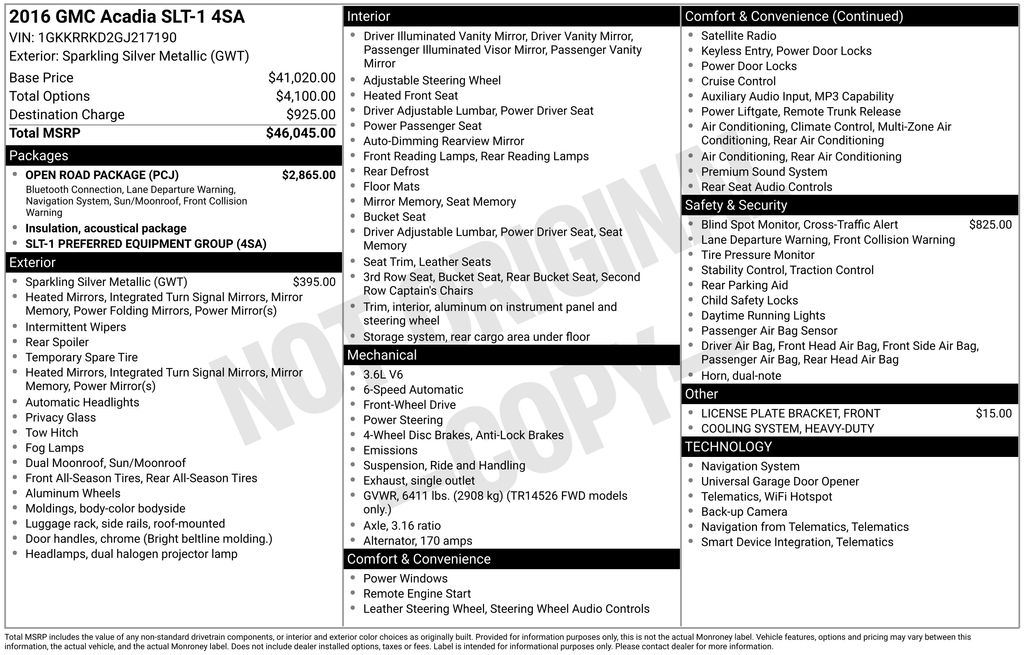 2016 GMC Acadia SLT-1 4SA
VIN: 1GKKRRKD2GJ217190
Exterior: Sparkling Silver Metallic (GWT)

| | |
|---|---|
| Base Price | $41,020.00 |
| Total Options | $4,100.00 |
| Destination Charge | $925.00 |
| Total MSRP | $46,045.00 |

Packages
- OPEN ROAD PACKAGE (PCJ) $2,865.00
Bluetooth Connection, Lane Departure Warning, Navigation System, Sun/Moonroof, Front Collision Warning
- Insulation, acoustical package
- SLT-1 PREFERRED EQUIPMENT GROUP (4SA)

Exterior
- Sparkling Silver Metallic (GWT) $395.00
- Heated Mirrors, Integrated Turn Signal Mirrors, Mirror Memory, Power Folding Mirrors, Power Mirror(s)
- Intermittent Wipers
- Rear Spoiler
- Temporary Spare Tire
- Heated Mirrors, Integrated Turn Signal Mirrors, Mirror Memory, Power Mirror(s)
- Automatic Headlights
- Privacy Glass
- Tow Hitch
- Fog Lamps
- Dual Moonroof, Sun/Moonroof
- Front All-Season Tires, Rear All-Season Tires
- Aluminum Wheels
- Moldings, body-color bodyside
- Luggage rack, side rails, roof-mounted
- Door handles, chrome (Bright beltline molding.)
- Headlamps, dual halogen projector lamp

Interior
- Driver Illuminated Vanity Mirror, Driver Vanity Mirror, Passenger Illuminated Visor Mirror, Passenger Vanity Mirror
- Adjustable Steering Wheel
- Heated Front Seat
- Driver Adjustable Lumbar, Power Driver Seat
- Power Passenger Seat
- Auto-Dimming Rearview Mirror
- Front Reading Lamps, Rear Reading Lamps
- Rear Defrost
- Floor Mats
- Mirror Memory, Seat Memory
- Bucket Seat
- Driver Adjustable Lumbar, Power Driver Seat, Seat Memory
- Seat Trim, Leather Seats
- 3rd Row Seat, Bucket Seat, Rear Bucket Seat, Second Row Captain's Chairs
- Trim, interior, aluminum on instrument panel and steering wheel
- Storage system, rear cargo area under floor

Mechanical
- 3.6L V6
- 6-Speed Automatic
- Front-Wheel Drive
- Power Steering
- 4-Wheel Disc Brakes, Anti-Lock Brakes
- Emissions
- Suspension, Ride and Handling
- Exhaust, single outlet
- GVWR, 6411 lbs. (2908 kg) (TR14526 FWD models only.)
- Axle, 3.16 ratio
- Alternator, 170 amps

Comfort & Convenience
- Power Windows
- Remote Engine Start
- Leather Steering Wheel, Steering Wheel Audio Controls

Comfort & Convenience (Continued)
- Satellite Radio
- Keyless Entry, Power Door Locks
- Power Door Locks
- Cruise Control
- Auxiliary Audio Input, MP3 Capability
- Power Liftgate, Remote Trunk Release
- Air Conditioning, Climate Control, Multi-Zone Air Conditioning, Rear Air Conditioning
- Air Conditioning, Rear Air Conditioning
- Premium Sound System
- Rear Seat Audio Controls

Safety & Security
- Blind Spot Monitor, Cross-Traffic Alert $825.00
- Lane Departure Warning, Front Collision Warning
- Tire Pressure Monitor
- Stability Control, Traction Control
- Rear Parking Aid
- Child Safety Locks
- Daytime Running Lights
- Passenger Air Bag Sensor
- Driver Air Bag, Front Head Air Bag, Front Side Air Bag, Passenger Air Bag, Rear Head Air Bag
- Horn, dual-note

Other
- LICENSE PLATE BRACKET, FRONT $15.00
- COOLING SYSTEM, HEAVY-DUTY

TECHNOLOGY
- Navigation System
- Universal Garage Door Opener
- Telematics, WiFi Hotspot
- Back-up Camera
- Navigation from Telematics, Telematics
- Smart Device Integration, Telematics

NOT ORIGINAL COPY

Total MSRP includes the value of any non-standard drivetrain components, or interior and exterior color choices as originally built. Provided for information purposes only, this is not the actual Monroney label. Vehicle features, options and pricing may vary between this information, the actual vehicle, and the actual Monroney label. Does not include dealer installed options, taxes or fees. Label is intended for informational purposes only. Please contact dealer for more information.